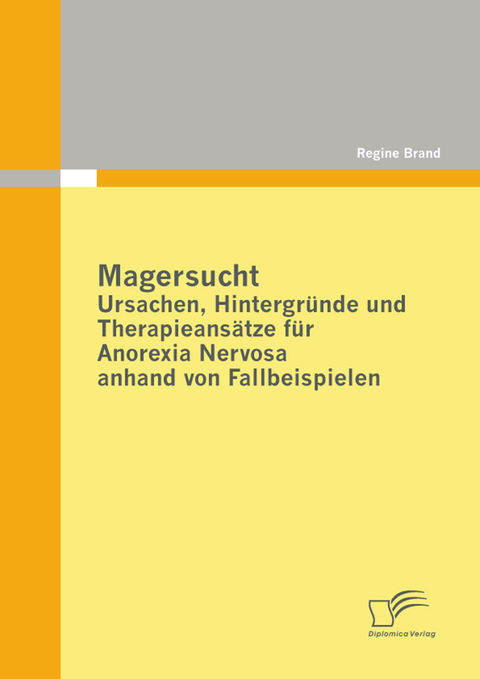 Regine Brand

Magersucht
Ursachen, Hintergründe und Therapieansätze für Anorexia Nervosa anhand von Fallbeispielen

Diplomica Verlag